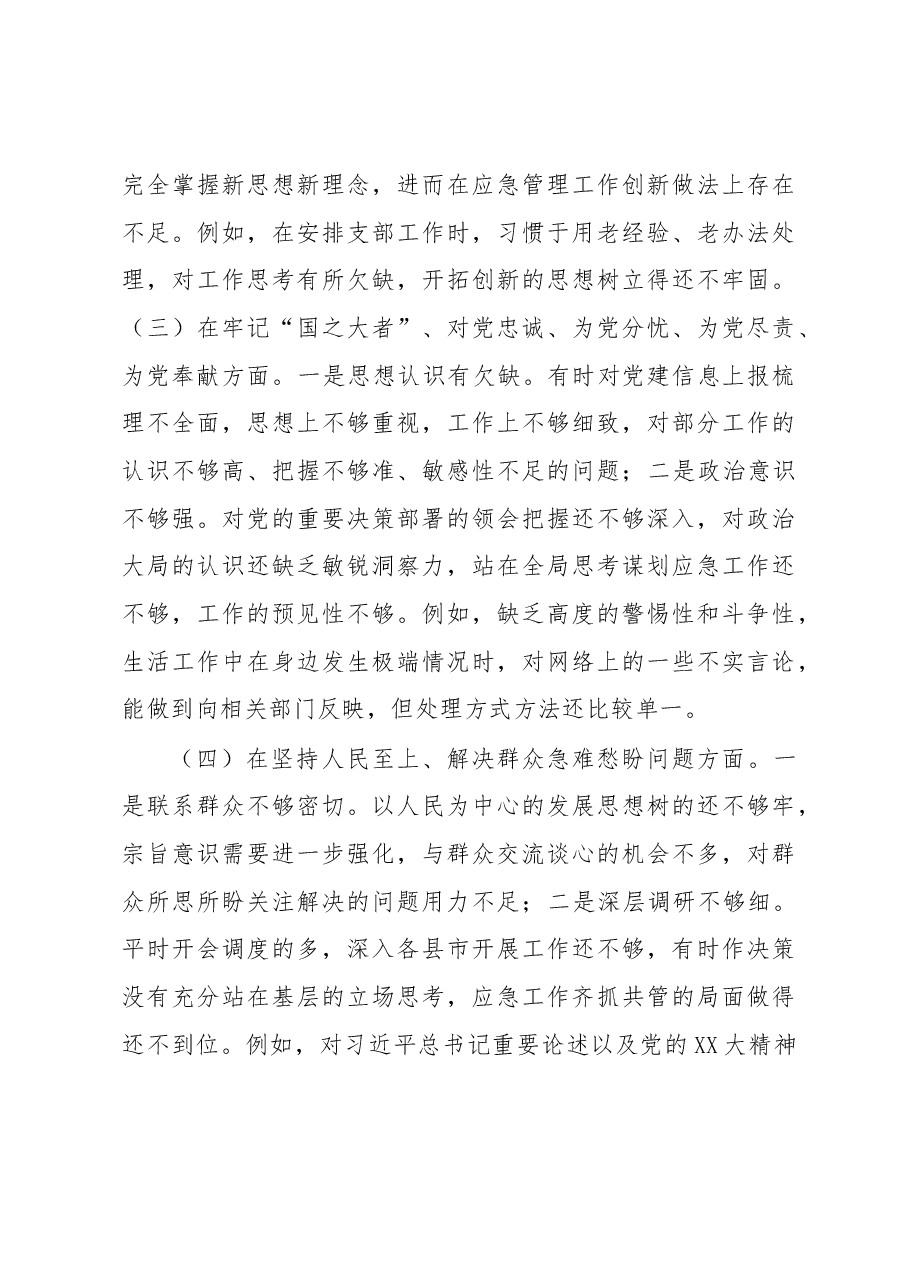 完全掌握新思想新理念，进而在应急管理工作创新做法上存在不足。例如，在安排支部工作时，习惯于用老经验、老办法处理，对工作思考有所欠缺，开拓创新的思想树立得还不牢固。

（三）在牢记“国之大者”、对党忠诚、为党分忧、为党尽责、为党奉献方面。一是思想认识有欠缺。有时对党建信息上报梳理不全面，思想上不够重视，工作上不够细致，对部分工作的认识不够高、把握不够准、敏感性不足的问题；二是政治意识不够强。对党的重要决策部署的领会把握还不够深入，对政治大局的认识还缺乏敏锐洞察力，站在全局思考谋划应急工作还不够，工作的预见性不够。例如，缺乏高度的警惕性和斗争性，生活工作中在身边发生极端情况时，对网络上的一些不实言论，能做到向相关部门反映，但处理方式方法还比较单一。

（四）在坚持人民至上、解决群众急难愁盼问题方面。一是联系群众不够密切。以人民为中心的发展思想树的还不够牢，宗旨意识需要进一步强化，与群众交流谈心的机会不多，对群众所思所盼关注解决的问题用力不足；二是深层调研不够细。平时开会调度的多，深入各县市开展工作还不够，有时作决策没有充分站在基层的立场思考，应急工作齐抓共管的局面做得还不到位。例如，对习近平总书记重要论述以及党的XX大精神